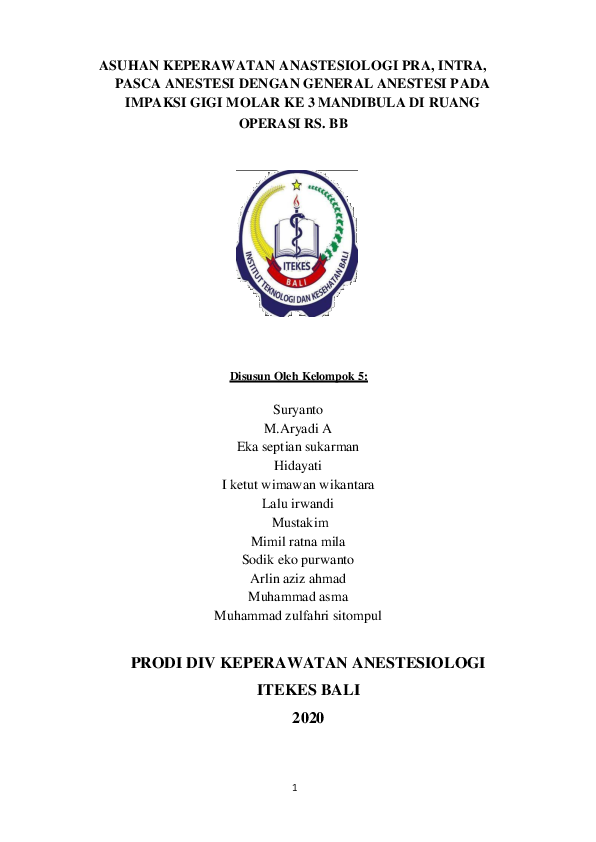 ASUHAN KEPERAWATAN ANASTESIOLOGI PRA, INTRA, PASCA ANESTESI DENGAN GENERAL ANESTESI PADA IMPAKSI GIGI MOLAR KE 3 MANDIBULA DI RUANG OPERASI RS. BB

ITEKES
BALI
INSTITUT TEKNOLOGI DAN KESEHATAN BALI

Disusun Oleh Kelompok 5:

Suryanto
M.Aryadi A
Eka septian sukarman
Hidayati
I ketut wimawan wikantara
Lalu irwandi
Mustakim
Mimil ratna mila
Sodik eko purwanto
Arlin aziz ahmad
Muhammad asma
Muhammad zulfahri sitompul

PRODI DIV KEPERAWATAN ANESTESIOLOGI
ITEKES BALI
2020

1